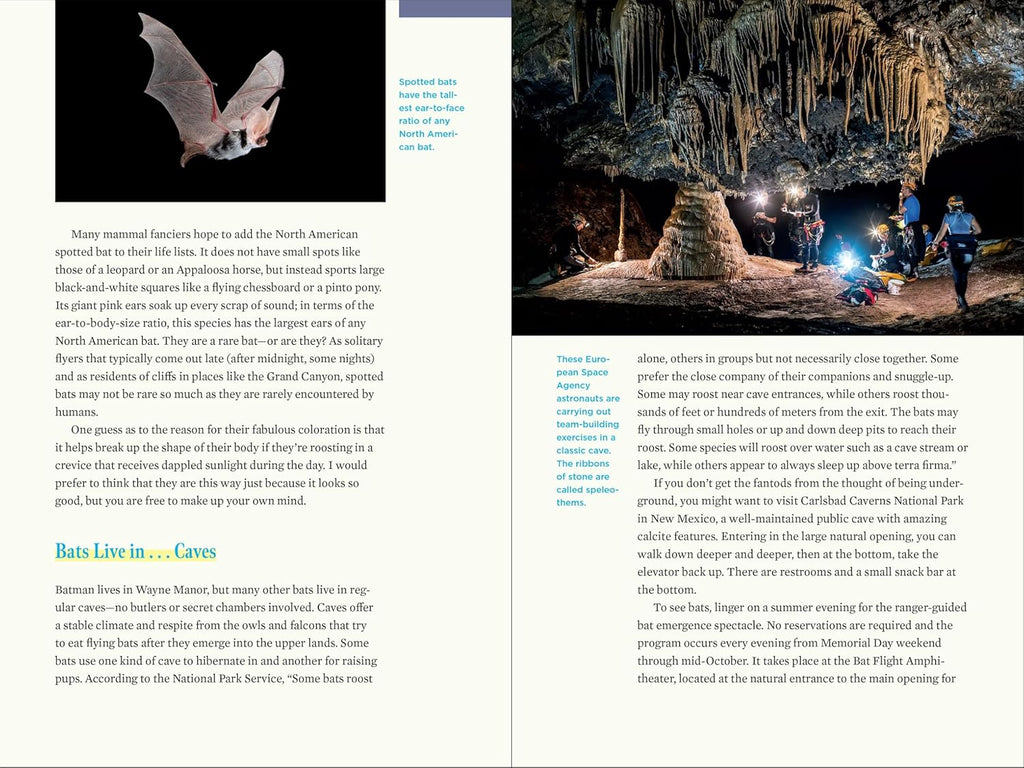 Spotted bats have the tallest ear-to-face ratio of any North American bat.

Many mammal fanciers hope to add the North American spotted bat to their life lists. It does not have small spots like those of a leopard or an Appaloosa horse, but instead sports large black-and-white squares like a flying chessboard or a pinto pony. Its giant pink ears soak up every scrap of sound; in terms of the ear-to-body-size ratio, this species has the largest ears of any North American bat. They are a rare bat—or are they? As solitary flyers that typically come out late (after midnight, some nights) and as residents of cliffs in places like the Grand Canyon, spotted bats may not be rare so much as they are rarely encountered by humans.

One guess as to the reason for their fabulous coloration is that it helps break up the shape of their body if they're roosting in a crevice that receives dappled sunlight during the day. I would prefer to think that they are this way just because it looks so good, but you are free to make up your own mind.

Bats Live in . . . Caves

Batman lives in Wayne Manor, but many other bats live in regular caves—no butlers or secret chambers involved. Caves offer a stable climate and respite from the owls and falcons that try to eat flying bats after they emerge into the upper lands. Some bats use one kind of cave to hibernate in and another for raising pups. According to the National Park Service, "Some bats roost

These European Space Agency astronauts are carrying out team-building exercises in a classic cave. The ribbons of stone are called speleothems.

alone, others in groups but not necessarily close together. Some prefer the close company of their companions and snuggle-up. Some may roost near cave entrances, while others roost thousands of feet or hundreds of meters from the exit. The bats may fly through small holes or up and down deep pits to reach their roost. Some species will roost over water such as a cave stream or lake, while others appear to always sleep up above terra firma."

If you don't get the fantods from the thought of being underground, you might want to visit Carlsbad Caverns National Park in New Mexico, a well-maintained public cave with amazing calcite features. Entering in the large natural opening, you can walk down deeper and deeper, then at the bottom, take the elevator back up. There are restrooms and a small snack bar at the bottom.

To see bats, linger on a summer evening for the ranger-guided bat emergence spectacle. No reservations are required and the program occurs every evening from Memorial Day weekend through mid-October. It takes place at the Bat Flight Amphitheater, located at the natural entrance to the main opening for